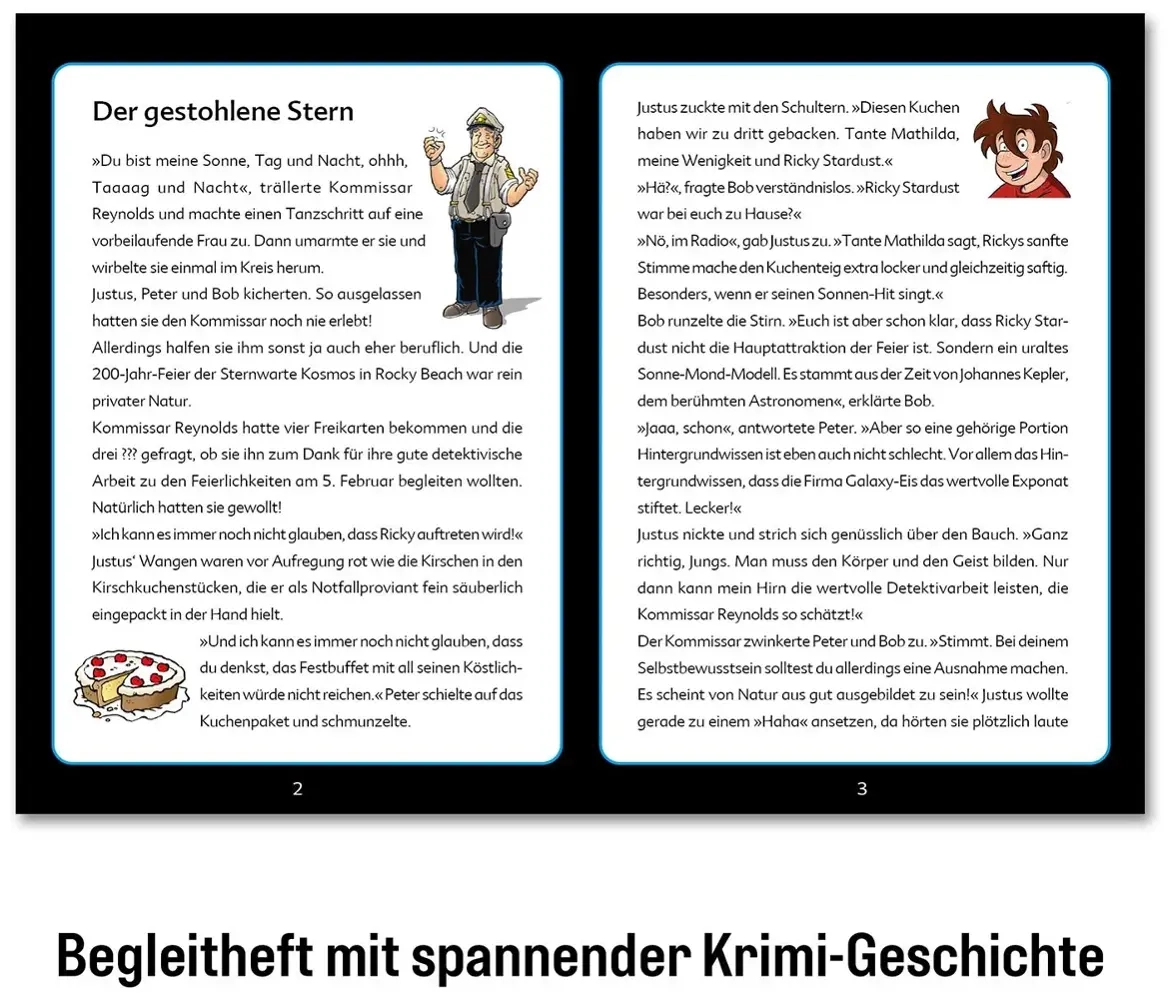 Der gestohlene Stern

»Du bist meine Sonne, Tag und Nacht, ohhh, Taaaag und Nacht«, trällerte Kommissar Reynolds und machte einen Tanzschritt auf eine vorbeilaufende Frau zu. Dann umarmte er sie und wirbelte sie einmal im Kreis herum.
Justus, Peter und Bob kicherten. So ausgelassen hatten sie den Kommissar noch nie erlebt! Allerdings halfen sie ihm sonst ja auch eher beruflich. Und die 200-Jahr-Feier der Sternwarte Kosmos in Rocky Beach war rein privater Natur.
Kommissar Reynolds hatte vier Freikarten bekommen und die drei ??? gefragt, ob sie ihn zum Dank für ihre gute detektivische Arbeit zu den Feierlichkeiten am 5. Februar begleiten wollten. Natürlich hatten sie gewollt!
»Ich kann es immer noch nicht glauben, dass Ricky auftreten wird!« Justus' Wangen waren vor Aufregung rot wie die Kirschen in den Kirschkuchenstücken, die er als Notfallproviant fein säuberlich eingepackt in der Hand hielt.
»Und ich kann es immer noch nicht glauben, dass du denkst, das Festbuffet mit all seinen Köstlichkeiten würde nicht reichen.« Peter schielte auf das Kuchenpaket und schmunzelte.

2

Justus zuckte mit den Schultern. »Diesen Kuchen haben wir zu dritt gebacken. Tante Mathilda, meine Wenigkeit und Ricky Stardust.«
»Hä?«, fragte Bob verständnislos. »Ricky Stardust war bei euch zu Hause?«
»Nö, im Radio«, gab Justus zu. »Tante Mathilda sagt, Rickys sanfte Stimme mache den Kuchenteig extra locker und gleichzeitig saftig. Besonders, wenn er seinen Sonnen-Hit singt.«
Bob runzelte die Stirn. »Euch ist aber schon klar, dass Ricky Stardust nicht die Hauptattraktion der Feier ist. Sondern ein uraltes Sonne-Mond-Modell. Es stammt aus der Zeit von Johannes Kepler, dem berühmten Astronomen«, erklärte Bob.
»Jaaa, schon«, antwortete Peter. »Aber so eine gehörige Portion Hintergrundwissen ist eben auch nicht schlecht. Vor allem das Hintergrundwissen, dass die Firma Galaxy-Eis das wertvolle Exponat stiftet. Lecker!«
Justus nickte und strich sich genüsslich über den Bauch. »Ganz richtig, Jungs. Man muss den Körper und den Geist bilden. Nur dann kann mein Hirn die wertvolle Detektivarbeit leisten, die Kommissar Reynolds so schätzt!«
Der Kommissar zwinkerte Peter und Bob zu. »Stimmt. Bei deinem Selbstbewusstsein solltest du allerdings eine Ausnahme machen. Es scheint von Natur aus gut ausgebildet zu sein!« Justus wollte gerade zu einem »Haha« ansetzen, da hörten sie plötzlich laute

3

Begleitheft mit spannender Krimi-Geschichte